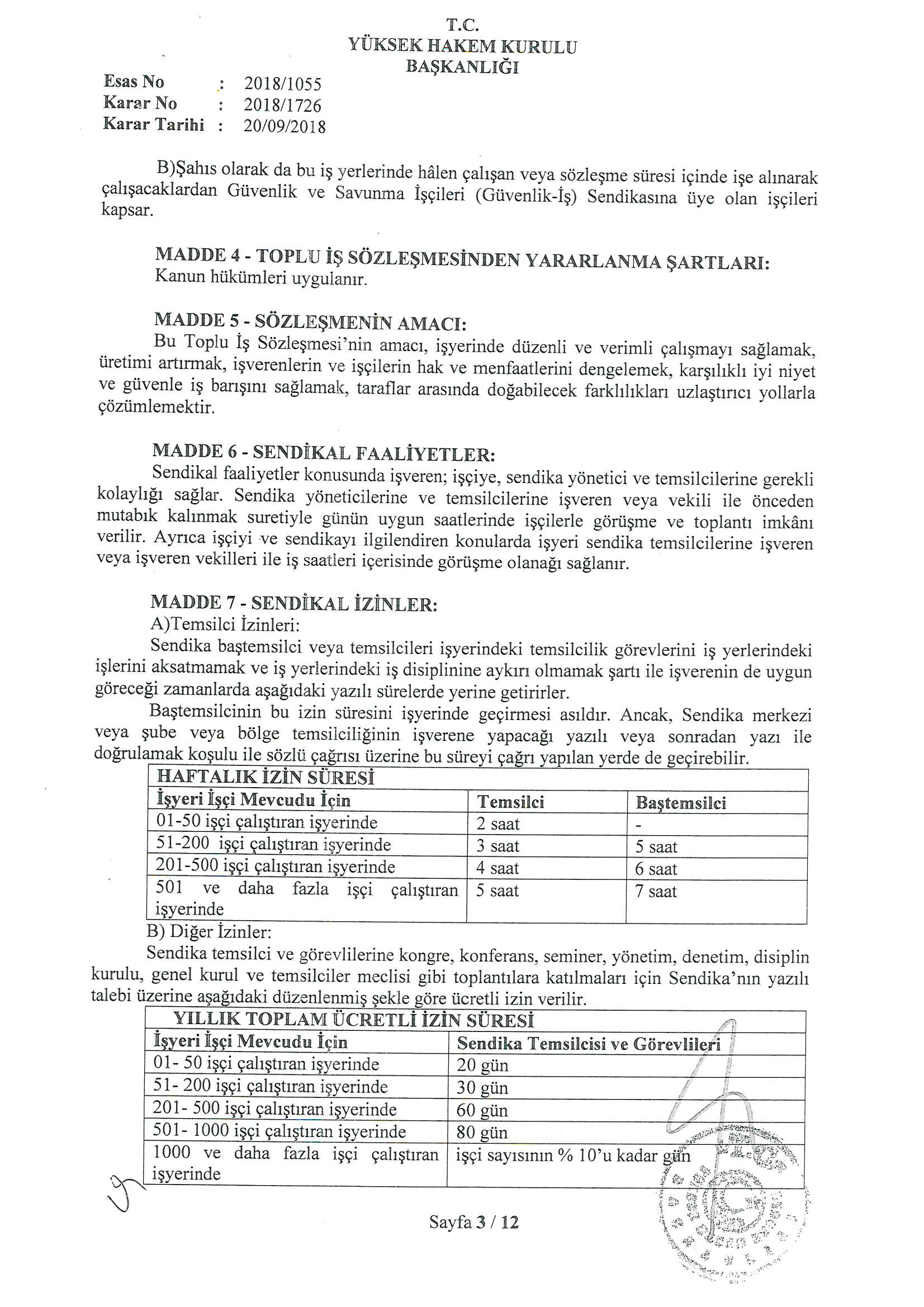 T.C.
YÜKSEK HAKEM KURULU
BAŞKANLIĞI

Esas No : 2018/1055
Karar No : 2018/1726
Karar Tarihi : 20/09/2018

B)Şahıs olarak da bu iş yerlerinde hâlen çalışan veya sözleşme süresi içinde işe alınarak çalışacaklardan Güvenlik ve Savunma İşçileri (Güvenlik-İş) Sendikasına üye olan işçileri kapsar.

MADDE 4 - TOPLU İŞ SÖZLEŞMESİNDEN YARARLANMA ŞARTLARI:
Kanun hükümleri uygulanır.

MADDE 5 - SÖZLEŞMENİN AMACI:
Bu Toplu İş Sözleşmesi'nin amacı, işyerinde düzenli ve verimli çalışmayı sağlamak, üretimi artırmak, işverenlerin ve işçilerin hak ve menfaatlerini dengelemek, karşılıklı iyi niyet ve güvenle iş barışını sağlamak, taraflar arasında doğabilecek farklılıkları uzlaştırıcı yollarla çözümlemektir.

MADDE 6 - SENDİKAL FAALİYETLER:
Sendikal faaliyetler konusunda işveren; işçiye, sendika yönetici ve temsilcilerine gerekli kolaylığı sağlar. Sendika yöneticilerine ve temsilcilerine işveren veya vekili ile önceden mutabık kalınmak suretiyle günün uygun saatlerinde işçilerle görüşme ve toplantı imkânı verilir. Ayrıca işçiyi ve sendikayı ilgilendiren konularda işyeri sendika temsilcilerine işveren veya işveren vekilleri ile iş saatleri içerisinde görüşme olanağı sağlanır.

MADDE 7 - SENDİKAL İZİNLER:
A)Temsilci İzinleri:
Sendika baştemsilci veya temsilcileri işyerindeki temsilcilik görevlerini iş yerlerindeki işlerini aksatmamak ve iş yerlerindeki iş disiplinine aykırı olmamak şartı ile işverenin de uygun göreceği zamanlarda aşağıdaki yazılı sürelerde yerine getirirler.
Baştemsilcinin bu izin süresini işyerinde geçirmesi asıldır. Ancak, Sendika merkezi veya şube veya bölge temsilciliğinin işverene yapacağı yazılı veya sonradan yazı ile doğrulamak koşulu ile sözlü çağrısı üzerine bu süreyi çağrı yapılan yerde de geçirebilir.

| HAFTALIK İZİN SÜRESİ | | |
|---|---|---|
| İşyeri İşçi Mevcudu İçin | Temsilci | Baştemsilci |
| 01-50 işçi çalıştıran işyerinde | 2 saat | - |
| 51-200 işçi çalıştıran işyerinde | 3 saat | 5 saat |
| 201-500 işçi çalıştıran işyerinde | 4 saat | 6 saat |
| 501 ve daha fazla işçi çalıştıran işyerinde | 5 saat | 7 saat |

B) Diğer İzinler:
Sendika temsilci ve görevlilerine kongre, konferans, seminer, yönetim, denetim, disiplin kurulu, genel kurul ve temsilciler meclisi gibi toplantılara katılmaları için Sendika'nın yazılı talebi üzerine aşağıdaki düzenlenmiş şekle göre ücretli izin verilir.

| YILLIK TOPLAM ÜCRETLİ İZİN SÜRESİ | |
|---|---|
| İşyeri İşçi Mevcudu İçin | Sendika Temsilcisi ve Görevlileri |
| 01- 50 işçi çalıştıran işyerinde | 20 gün |
| 51- 200 işçi çalıştıran işyerinde | 30 gün |
| 201- 500 işçi çalıştıran işyerinde | 60 gün |
| 501- 1000 işçi çalıştıran işyerinde | 80 gün |
| 1000 ve daha fazla işçi çalıştıran işyerinde | işçi sayısının % 10'u kadar gün |

Sayfa 3 / 12